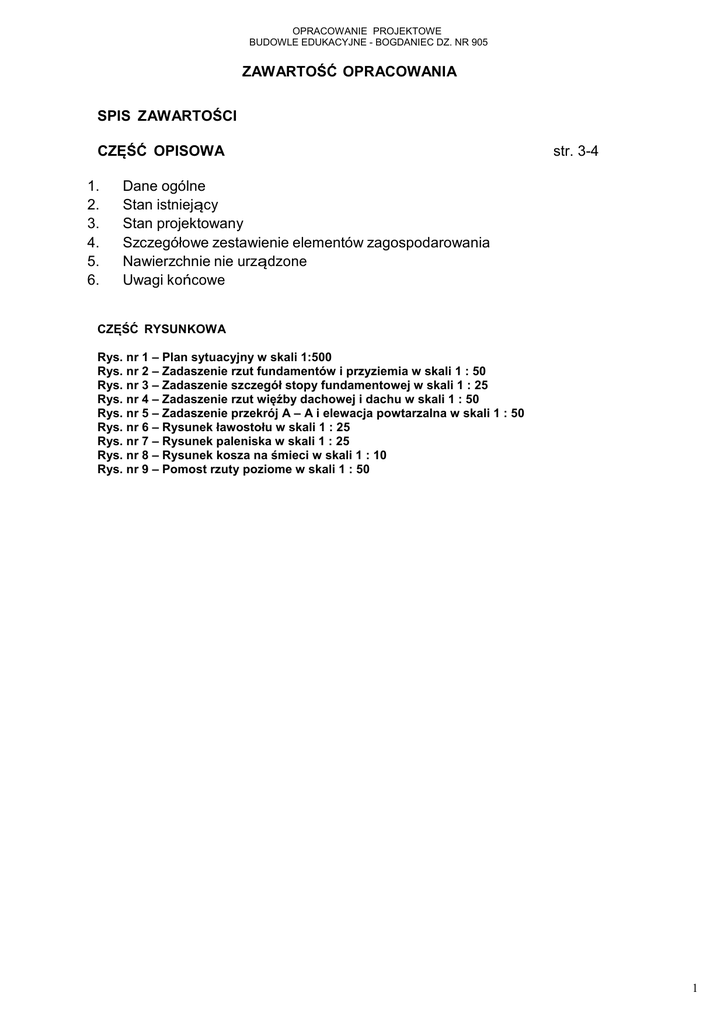 OPRACOWANIE PROJEKTOWE
BUDOWLE EDUKACYJNE - BOGDANIEC DZ. NR 905

ZAWARTOŚĆ OPRACOWANIA

SPIS ZAWARTOŚCI

CZĘŚĆ OPISOWA str. 3-4

1. Dane ogólne
2. Stan istniejący
3. Stan projektowany
4. Szczegółowe zestawienie elementów zagospodarowania
5. Nawierzchnie nie urządzone
6. Uwagi końcowe

CZĘŚĆ RYSUNKOWA

Rys. nr 1 – Plan sytuacyjny w skali 1:500
Rys. nr 2 – Zadaszenie rzut fundamentów i przyziemia w skali 1 : 50
Rys. nr 3 – Zadaszenie szczegół stopy fundamentowej w skali 1 : 25
Rys. nr 4 – Zadaszenie rzut więźby dachowej i dachu w skali 1 : 50
Rys. nr 5 – Zadaszenie przekrój A – A i elewacja powtarzalna w skali 1 : 50
Rys. nr 6 – Rysunek ławostołu w skali 1 : 25
Rys. nr 7 – Rysunek paleniska w skali 1 : 25
Rys. nr 8 – Rysunek kosza na śmieci w skali 1 : 10
Rys. nr 9 – Pomost rzuty poziome w skali 1 : 50

1